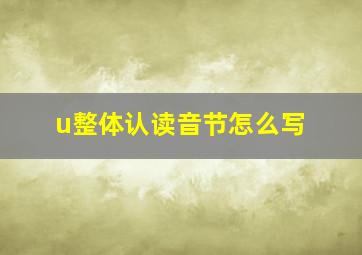 u整体认读音节怎么写